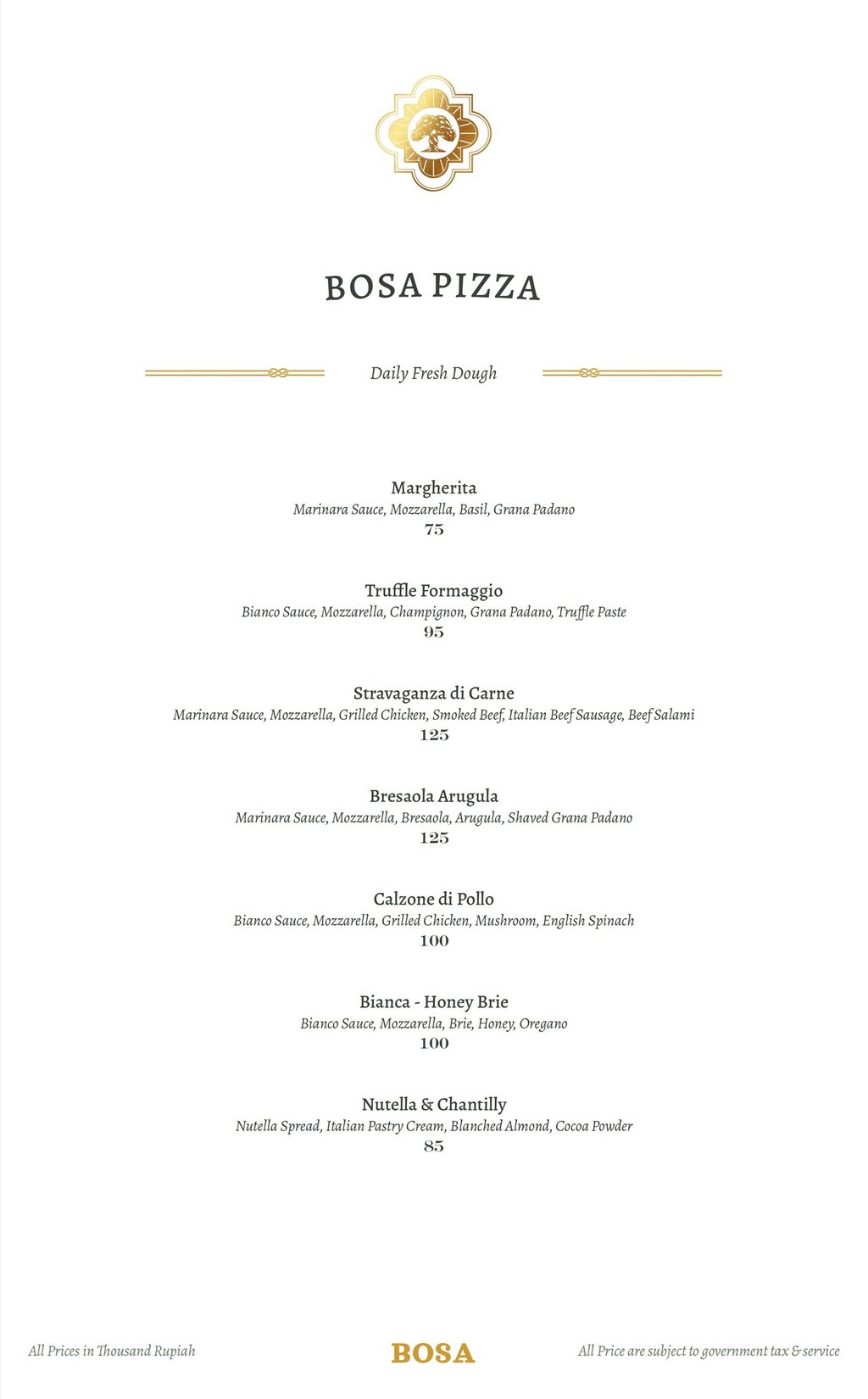 BOSA PIZZA

Daily Fresh Dough

Margherita
Marinara Sauce, Mozzarella, Basil, Grana Padano
75

Truffle Formaggio
Bianco Sauce, Mozzarella, Champignon, Grana Padano, Truffle Paste
95

Stravaganza di Carne
Marinara Sauce, Mozzarella, Grilled Chicken, Smoked Beef, Italian Beef Sausage, Beef Salami
125

Bresaola Arugula
Marinara Sauce, Mozzarella, Bresaola, Arugula, Shaved Grana Padano
125

Calzone di Pollo
Bianco Sauce, Mozzarella, Grilled Chicken, Mushroom, English Spinach
100

Bianca - Honey Brie
Bianco Sauce, Mozzarella, Brie, Honey, Oregano
100

Nutella & Chantilly
Nutella Spread, Italian Pastry Cream, Blanched Almond, Cocoa Powder
85

All Prices in Thousand Rupiah
BOSA
All Price are subject to government tax & service